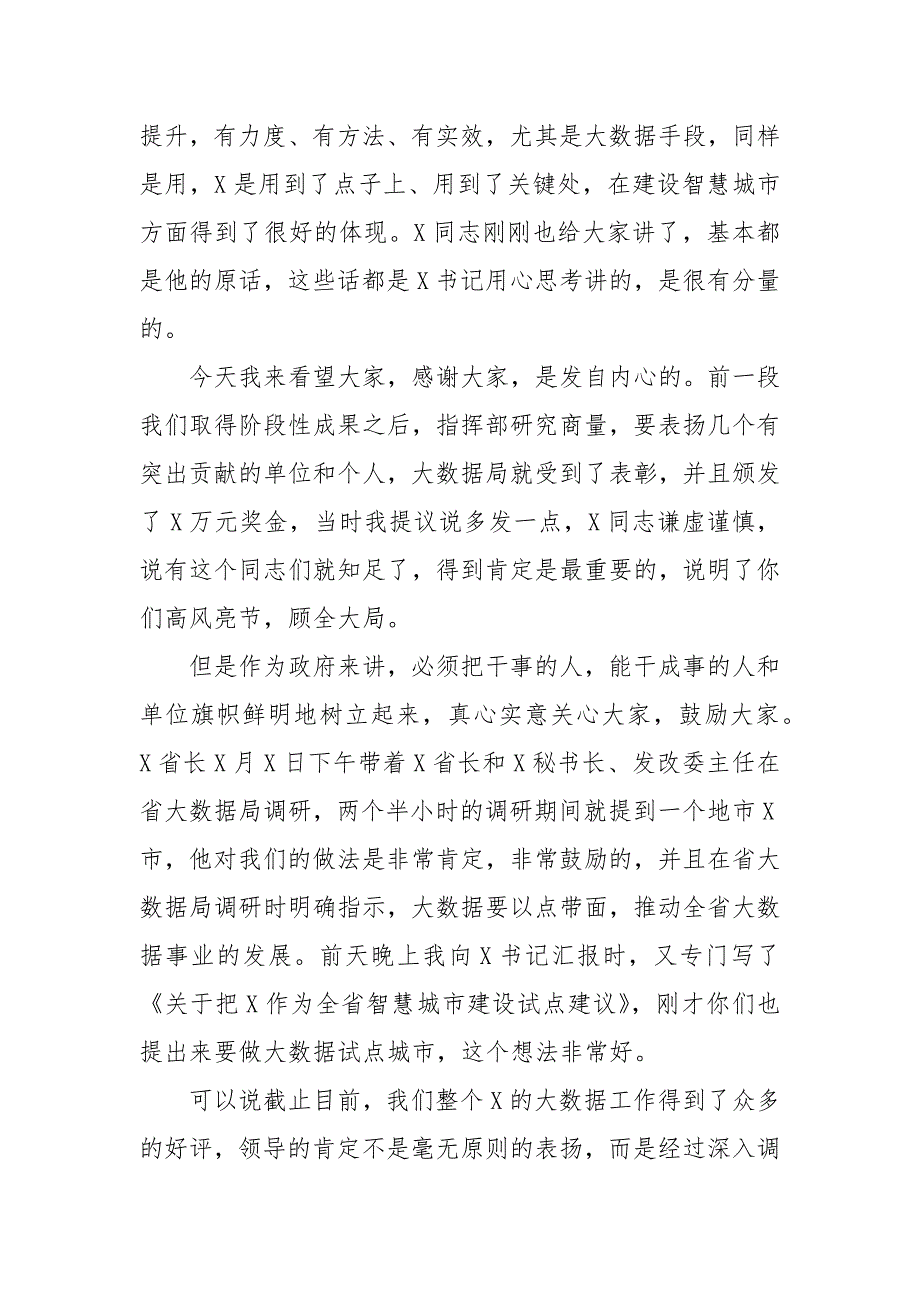 提升，有力度、有方法、有实效，尤其是大数据手段，同样是用，X是用到了点子上、用到了关键处，在建设智慧城市方面得到了很好的体现。X同志刚刚也给大家讲了，基本都是他的原话，这些话都是X书记用心思考讲的，是很有分量的。

今天我来看望大家，感谢大家，是发自内心的。前一段我们取得阶段性成果之后，指挥部研究商量，要表扬几个有突出贡献的单位和个人，大数据局就受到了表彰，并且颁发了X万元奖金，当时我提议说多发一点，X同志谦虚谨慎，说有这个同志们就知足了，得到肯定是最重要的，说明了你们高风亮节，顾全大局。

但是作为政府来讲，必须把干事的人，能干成事的人和单位旗帜鲜明地树立起来，真心实意关心大家，鼓励大家。X省长X月X日下午带着X省长和X秘书长、发改委主任在省大数据局调研，两个半小时的调研期间就提到一个地市X市，他对我们的做法是非常肯定，非常鼓励的，并且在省大数据局调研时明确指示，大数据要以点带面，推动全省大数据事业的发展。前天晚上我向X书记汇报时，又专门写了《关于把X作为全省智慧城市建设试点建议》，刚才你们也提出来要做大数据试点城市，这个想法非常好。

可以说截止目前，我们整个X的大数据工作得到了众多的好评，领导的肯定不是毫无原则的表扬，而是经过深入调